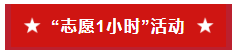 ★ “志愿1小时”活动 ★